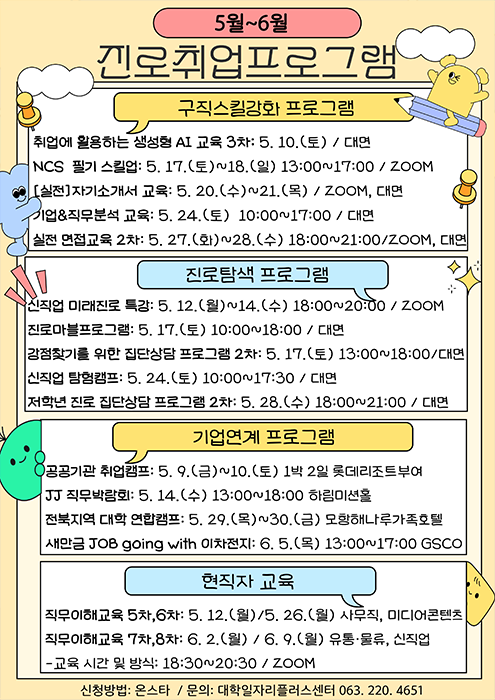 5월~6월

진로취업프로그램

구직스킬강화 프로그램

취업에 활용하는 생성형 AI 교육 3차: 5. 10.(토) / 대면

NCS 필기 스킬업: 5. 17.(토)~18.(일) 13:00~17:00 / ZOOM

[실전]자기소개서 교육: 5. 20.(수)~21.(목) / ZOOM, 대면

기업&직무분석 교육: 5. 24.(토) 10:00~17:00 / 대면

실전 면접교육 2차: 5. 27.(화)~28.(수) 18:00~21:00/ZOOM, 대면

진로탐색 프로그램

신직업 미래진로 특강: 5. 12.(월)~14.(수) 18:00~20:00 / ZOOM

진로마블프로그램: 5. 17.(토) 10:00~18:00 / 대면

강점찾기를 위한 집단상담 프로그램 2차: 5. 17.(토) 13:00~18:00/대면

신직업 탐험캠프: 5. 24.(토) 10:00~17:30 / 대면

저학년 진로 집단상담 프로그램 2차: 5. 28.(수) 18:00~21:00 / 대면

기업연계 프로그램

공공기관 취업캠프: 5. 9.(금)~10.(토) 1박 2일 롯데리조트부여

JJ 직무박람회: 5. 14.(수) 13:00~18:00 하림미션홀

전북지역 대학 연합캠프: 5. 29.(목)~30.(금) 모항해나루가족호텔

새만금 JOB going with 이차전지: 6. 5.(목) 13:00~17:00 GSCO

현직자 교육

직무이해교육 5차,6차: 5. 12.(월)/5. 26.(월) 사무직, 미디어콘텐츠

직무이해교육 7차,8차: 6. 2.(월) / 6. 9.(월) 유통·물류, 신직업

-교육 시간 및 방식: 18:30~20:30 / ZOOM

신청방법: 온스타 / 문의: 대학일자리플러스센터 063. 220. 4651